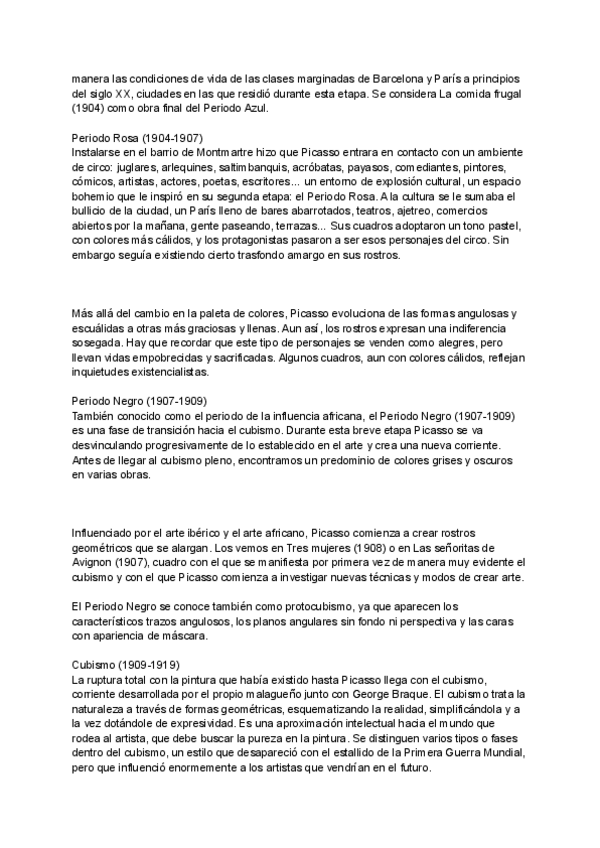 manera las condiciones de vida de las clases marginadas de Barcelona y París a principios del siglo XX, ciudades en las que residió durante esta etapa. Se considera La comida frugal (1904) como obra final del Periodo Azul.

Periodo Rosa (1904-1907)
Instalarse en el barrio de Montmartre hizo que Picasso entrara en contacto con un ambiente de circo: juglares, arlequines, saltimbanquis, acróbatas, payasos, comediantes, pintores, cómicos, artistas, actores, poetas, escritores... un entorno de explosión cultural, un espacio bohemio que le inspiró en su segunda etapa: el Periodo Rosa. A la cultura se le sumaba el bullicio de la ciudad, un París lleno de bares abarrotados, teatros, ajetreo, comercios abiertos por la mañana, gente paseando, terrazas... Sus cuadros adoptaron un tono pastel, con colores más cálidos, y los protagonistas pasaron a ser esos personajes del circo. Sin embargo seguía existiendo cierto trasfondo amargo en sus rostros.

Más allá del cambio en la paleta de colores, Picasso evoluciona de las formas angulosas y escuálidas a otras más graciosas y llenas. Aun así, los rostros expresan una indiferencia sosegada. Hay que recordar que este tipo de personajes se venden como alegres, pero llevan vidas empobrecidas y sacrificadas. Algunos cuadros, aun con colores cálidos, reflejan inquietudes existencialistas.

Periodo Negro (1907-1909)
También conocido como el periodo de la influencia africana, el Periodo Negro (1907-1909) es una fase de transición hacia el cubismo. Durante esta breve etapa Picasso se va desvinculando progresivamente de lo establecido en el arte y crea una nueva corriente. Antes de llegar al cubismo pleno, encontramos un predominio de colores grises y oscuros en varias obras.

Influenciado por el arte ibérico y el arte africano, Picasso comienza a crear rostros geométricos que se alargan. Los vemos en Tres mujeres (1908) o en Las señoritas de Avignon (1907), cuadro con el que se manifiesta por primera vez de manera muy evidente el cubismo y con el que Picasso comienza a investigar nuevas técnicas y modos de crear arte.

El Periodo Negro se conoce también como protocubismo, ya que aparecen los característicos trazos angulosos, los planos angulares sin fondo ni perspectiva y las caras con apariencia de máscara.

Cubismo (1909-1919)
La ruptura total con la pintura que había existido hasta Picasso llega con el cubismo, corriente desarrollada por el propio malagueño junto con George Braque. El cubismo trata la naturaleza a través de formas geométricas, esquematizando la realidad, simplificándola y a la vez dotándole de expresividad. Es una aproximación intelectual hacia el mundo que rodea al artista, que debe buscar la pureza en la pintura. Se distinguen varios tipos o fases dentro del cubismo, un estilo que desapareció con el estallido de la Primera Guerra Mundial, pero que influenció enormemente a los artistas que vendrían en el futuro.